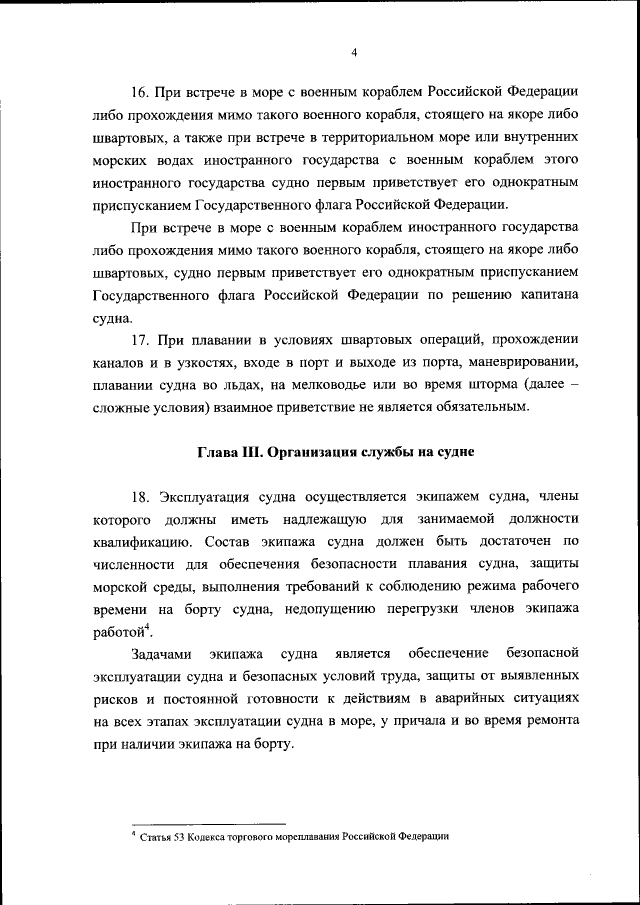 4

16. При встрече в море с военным кораблем Российской Федерации либо прохождения мимо такого военного корабля, стоящего на якоре либо швартовых, а также при встрече в территориальном море или внутренних морских водах иностранного государства с военным кораблем этого иностранного государства судно первым приветствует его однократным приспусканием Государственного флага Российской Федерации.

При встрече в море с военным кораблем иностранного государства либо прохождения мимо такого военного корабля, стоящего на якоре либо швартовых, судно первым приветствует его однократным приспусканием Государственного флага Российской Федерации по решению капитана судна.

17. При плавании в условиях швартовых операций, прохождении каналов и в узкостях, входе в порт и выходе из порта, маневрировании, плавании судна во льдах, на мелководье или во время шторма (далее – сложные условия) взаимное приветствие не является обязательным.

Глава III. Организация службы на судне

18. Эксплуатация судна осуществляется экипажем судна, члены которого должны иметь надлежащую для занимаемой должности квалификацию. Состав экипажа судна должен быть достаточен по численности для обеспечения безопасности плавания судна, защиты морской среды, выполнения требований к соблюдению режима рабочего времени на борту судна, недопущению перегрузки членов экипажа работой$^4$.

Задачами экипажа судна является обеспечение безопасной эксплуатации судна и безопасных условий труда, защиты от выявленных рисков и постоянной готовности к действиям в аварийных ситуациях на всех этапах эксплуатации судна в море, у причала и во время ремонта при наличии экипажа на борту.

$^4$ Статья 53 Кодекса торгового мореплавания Российской Федерации